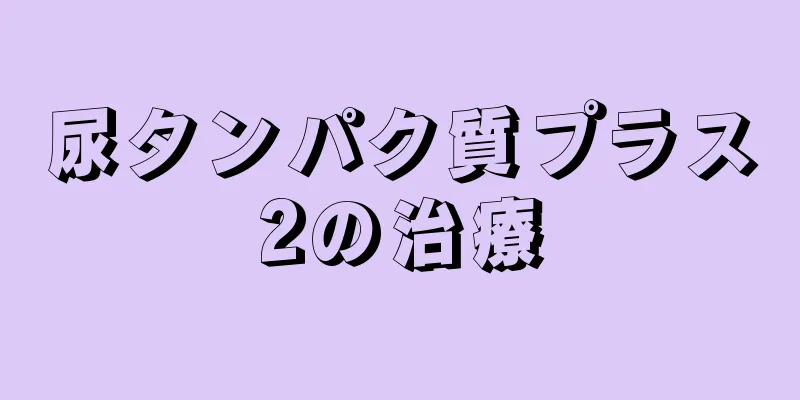 尿タンパク質プラス2の治療